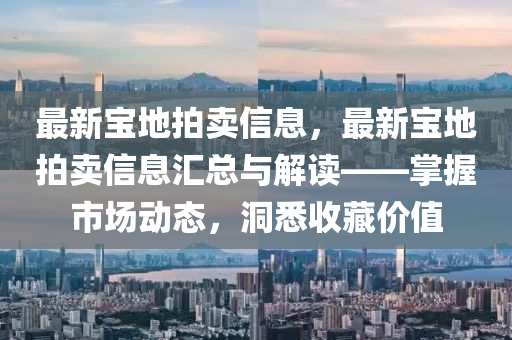 最新宝地拍卖信息，最新宝地拍卖信息汇总与解读——掌握市场动态，洞悉收藏价值